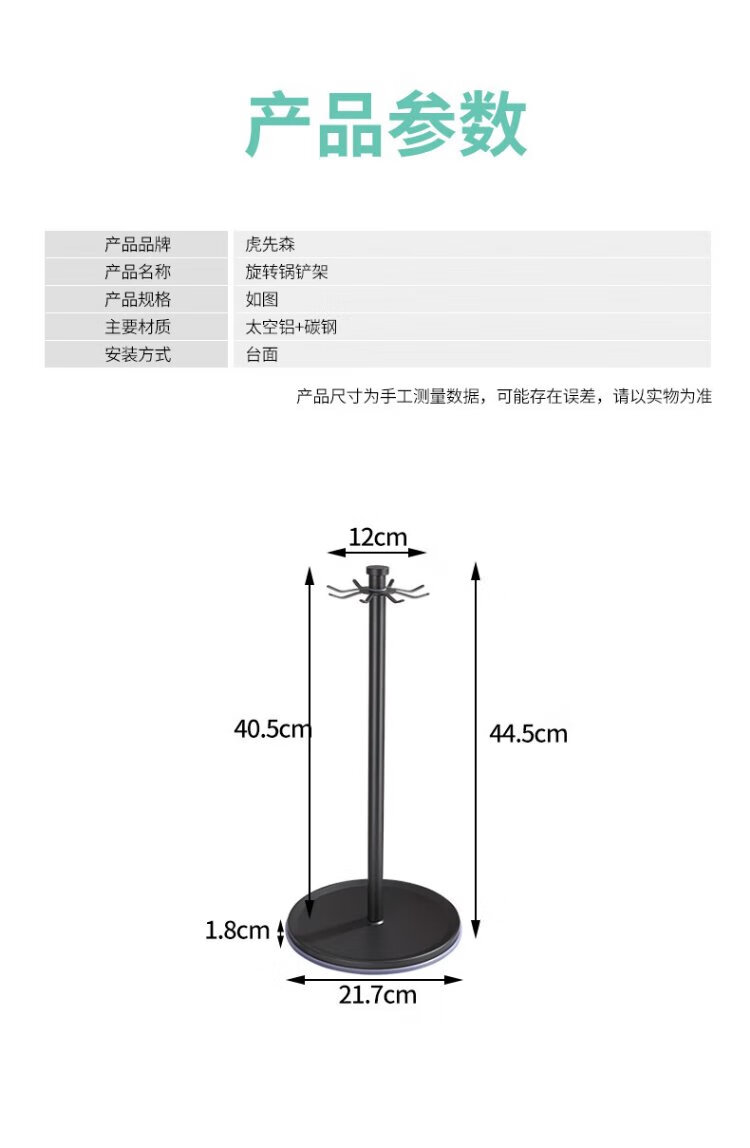 产品参数

产品品牌
虎先森
产品名称
旋转锅铲架
产品规格
如图
主要材质
太空铝+碳钢
安装方式
台面

产品尺寸为手工测量数据，可能存在误差，请以实物为准

12cm

40.5cm

44.5cm

1.8cm

21.7cm